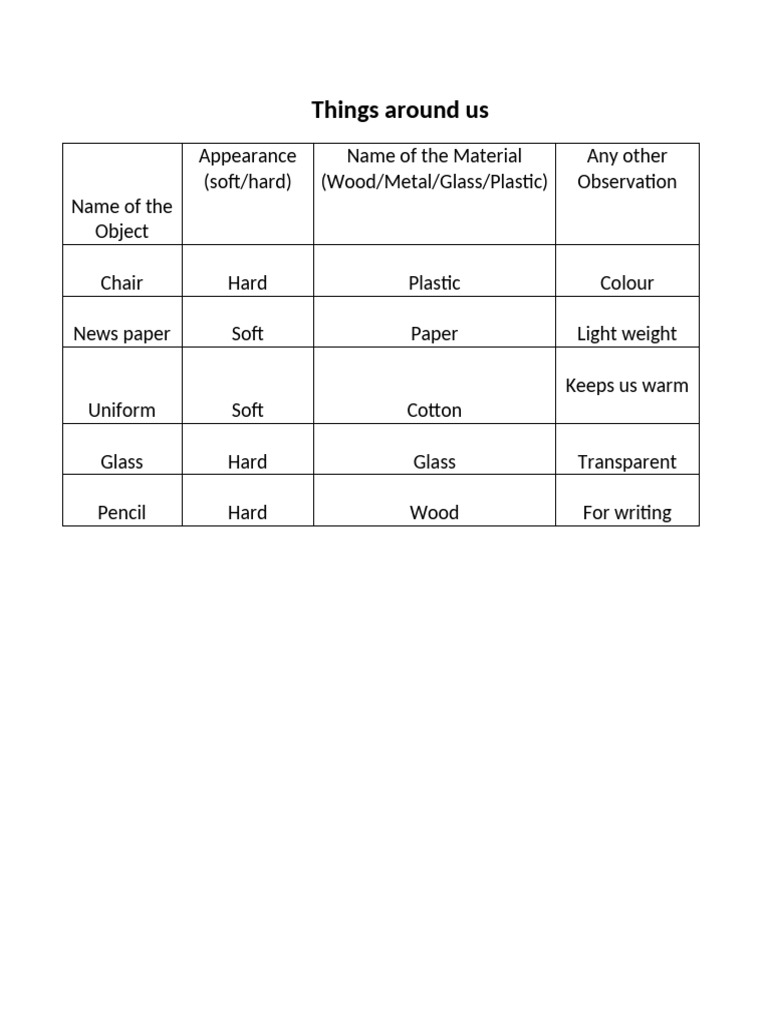 Things around us

| Name of the Object | Appearance (soft/hard) | Name of the Material (Wood/Metal/Glass/Plastic) | Any other Observation |
|---|---|---|---|
| Chair | Hard | Plastic | Colour |
| News paper | Soft | Paper | Light weight |
| Uniform | Soft | Cotton | Keeps us warm |
| Glass | Hard | Glass | Transparent |
| Pencil | Hard | Wood | For writing |